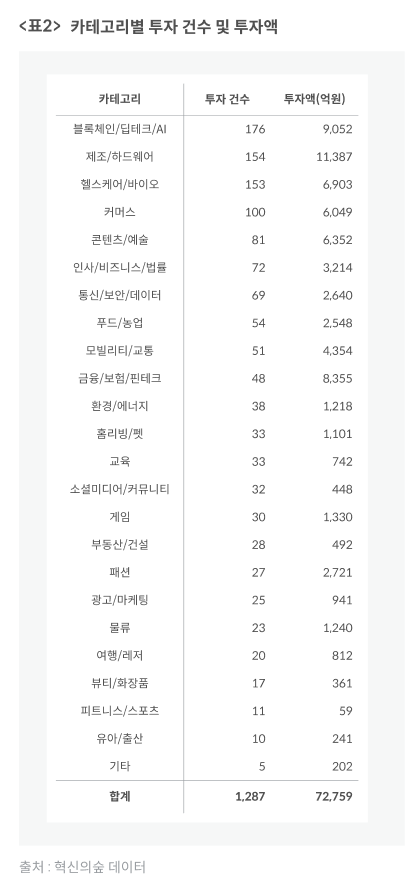 <표2> 카테고리별 투자 건수 및 투자액

| 카테고리 | 투자 건수 | 투자액(억원) |
|---|---|---|
| 블록체인/딥테크/AI | 176 | 9,052 |
| 제조/하드웨어 | 154 | 11,387 |
| 헬스케어/바이오 | 153 | 6,903 |
| 커머스 | 100 | 6,049 |
| 콘텐츠/예술 | 81 | 6,352 |
| 인사/비즈니스/법률 | 72 | 3,214 |
| 통신/보안/데이터 | 69 | 2,640 |
| 푸드/농업 | 54 | 2,548 |
| 모빌리티/교통 | 51 | 4,354 |
| 금융/보험/핀테크 | 48 | 8,355 |
| 환경/에너지 | 38 | 1,218 |
| 홈리빙/펫 | 33 | 1,101 |
| 교육 | 33 | 742 |
| 소셜미디어/커뮤니티 | 32 | 448 |
| 게임 | 30 | 1,330 |
| 부동산/건설 | 28 | 492 |
| 패션 | 27 | 2,721 |
| 광고/마케팅 | 25 | 941 |
| 물류 | 23 | 1,240 |
| 여행/레저 | 20 | 812 |
| 뷰티/화장품 | 17 | 361 |
| 피트니스/스포츠 | 11 | 59 |
| 유아/출산 | 10 | 241 |
| 기타 | 5 | 202 |
| 합계 | 1,287 | 72,759 |

출처 : 혁신의숲 데이터